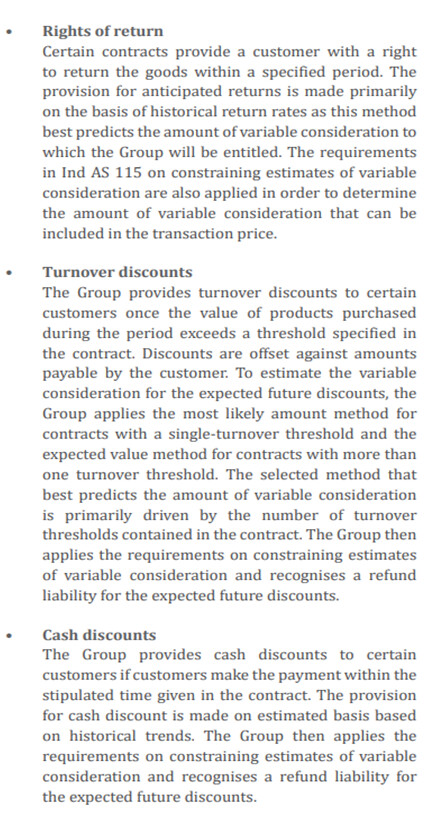 • **Rights of return**
Certain contracts provide a customer with a right to return the goods within a specified period. The provision for anticipated returns is made primarily on the basis of historical return rates as this method best predicts the amount of variable consideration to which the Group will be entitled. The requirements in Ind AS 115 on constraining estimates of variable consideration are also applied in order to determine the amount of variable consideration that can be included in the transaction price.

• **Turnover discounts**
The Group provides turnover discounts to certain customers once the value of products purchased during the period exceeds a threshold specified in the contract. Discounts are offset against amounts payable by the customer. To estimate the variable consideration for the expected future discounts, the Group applies the most likely amount method for contracts with a single-turnover threshold and the expected value method for contracts with more than one turnover threshold. The selected method that best predicts the amount of variable consideration is primarily driven by the number of turnover thresholds contained in the contract. The Group then applies the requirements on constraining estimates of variable consideration and recognises a refund liability for the expected future discounts.

• **Cash discounts**
The Group provides cash discounts to certain customers if customers make the payment within the stipulated time given in the contract. The provision for cash discount is made on estimated basis based on historical trends. The Group then applies the requirements on constraining estimates of variable consideration and recognises a refund liability for the expected future discounts.